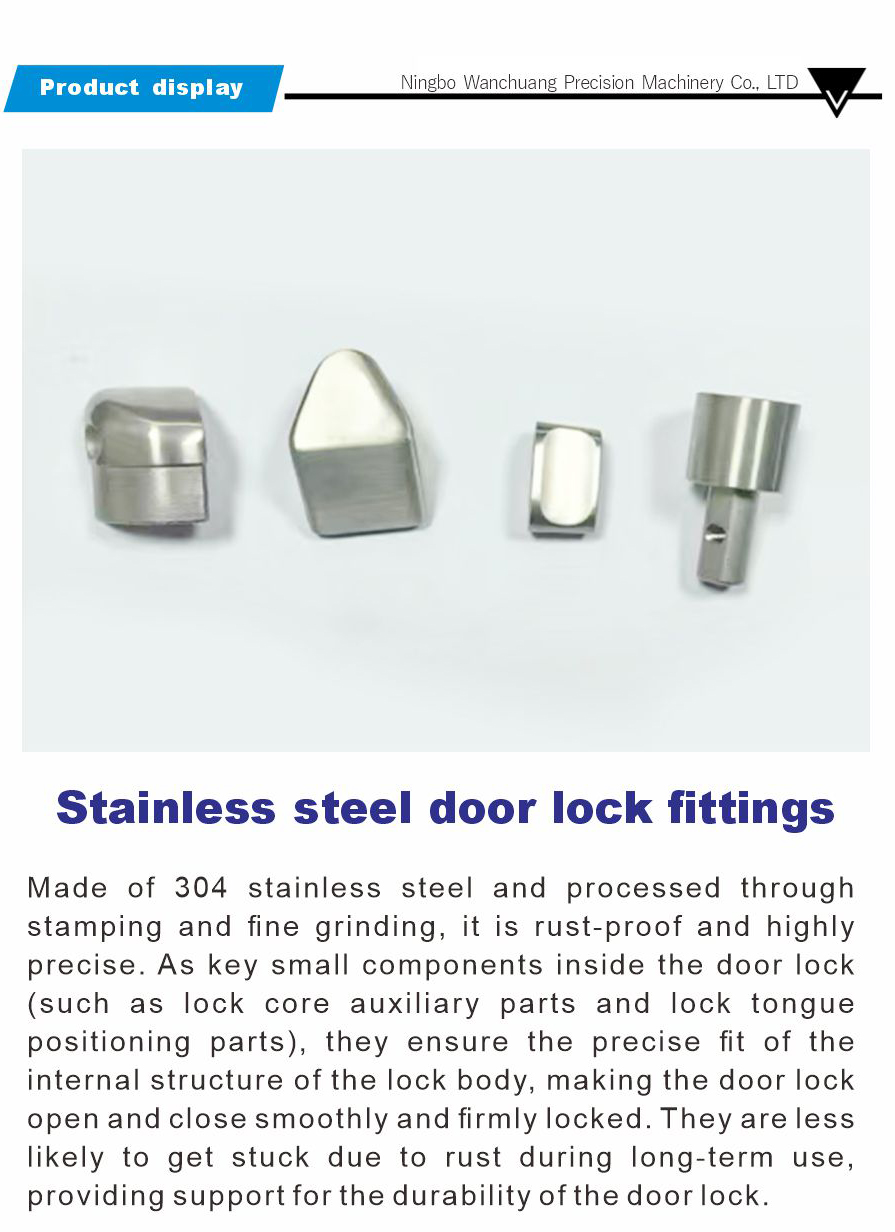 Product display

Ningbo Wanchuang Precision Machinery Co., LTD

Stainless steel door lock fittings

Made of 304 stainless steel and processed through stamping and fine grinding, it is rust-proof and highly precise. As key small components inside the door lock (such as lock core auxiliary parts and lock tongue positioning parts), they ensure the precise fit of the internal structure of the lock body, making the door lock open and close smoothly and firmly locked. They are less likely to get stuck due to rust during long-term use, providing support for the durability of the door lock.